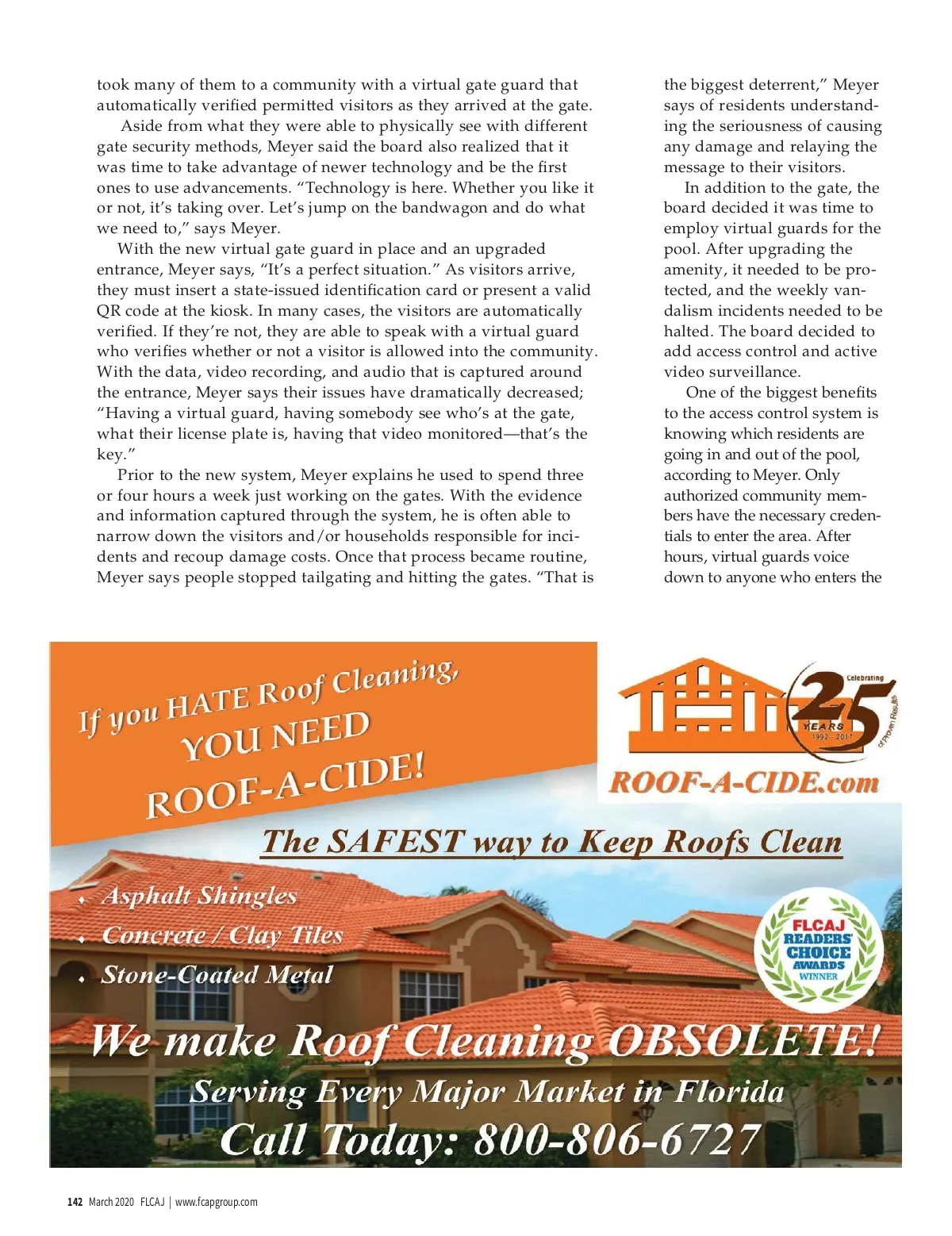 took many of them to a community with a virtual gate guard that automatically verified permitted visitors as they arrived at the gate.

Aside from what they were able to physically see with different gate security methods, Meyer said the board also realized that it was time to take advantage of newer technology and be the first ones to use advancements. "Technology is here. Whether you like it or not, it's taking over. Let's jump on the bandwagon and do what we need to," says Meyer.

With the new virtual gate guard in place and an upgraded entrance, Meyer says, "It's a perfect situation." As visitors arrive, they must insert a state-issued identification card or present a valid QR code at the kiosk. In many cases, the visitors are automatically verified. If they're not, they are able to speak with a virtual guard who verifies whether or not a visitor is allowed into the community. With the data, video recording, and audio that is captured around the entrance, Meyer says their issues have dramatically decreased; "Having a virtual guard, having somebody see who's at the gate, what their license plate is, having that video monitored—that's the key."

Prior to the new system, Meyer explains he used to spend three or four hours a week just working on the gates. With the evidence and information captured through the system, he is often able to narrow down the visitors and/or households responsible for incidents and recoup damage costs. Once that process became routine, Meyer says people stopped tailgating and hitting the gates. "That is the biggest deterrent," Meyer says of residents understanding the seriousness of causing any damage and relaying the message to their visitors.

In addition to the gate, the board decided it was time to employ virtual guards for the pool. After upgrading the amenity, it needed to be protected, and the weekly vandalism incidents needed to be halted. The board decided to add access control and active video surveillance.

One of the biggest benefits to the access control system is knowing which residents are going in and out of the pool, according to Meyer. Only authorized community members have the necessary credentials to enter the area. After hours, virtual guards voice down to anyone who enters the

If you HATE Roof Cleaning, YOU NEED ROOF-A-CIDE!

Celebrating 25 YEARS 1992 - 2017 of Proven Results

ROOF-A-CIDE.com

The SAFEST way to Keep Roofs Clean

• Asphalt Shingles
• Concrete / Clay Tiles
• Stone-Coated Metal

FLCAJ READERS' CHOICE AWARDS WINNER

We make Roof Cleaning OBSOLETE!

Serving Every Major Market in Florida

Call Today: 800-806-6727

142 March 2020 FLCAJ | www.fcapgroup.com